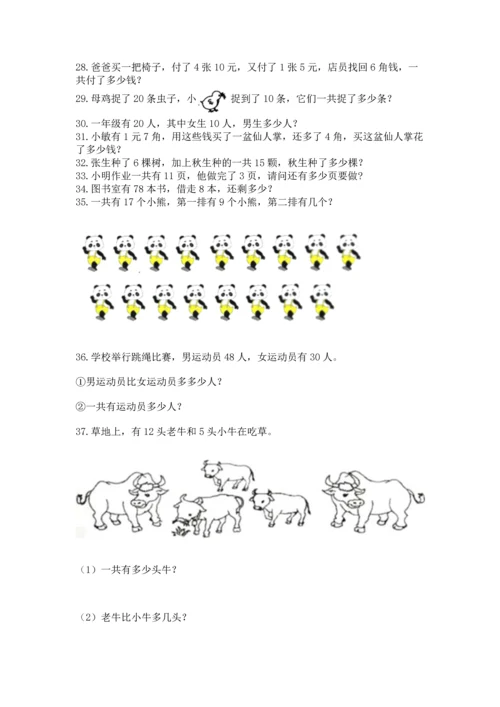 28. 爸爸买一把椅子，付了 4 张 10 元，又付了 1 张 5 元，店员找回 6 角钱，一共付了多少钱？

29. 母鸡捉了 20 条虫子，小 捉到了 10 条，它们一共捉了多少条？

30. 一年级有 20 人，其中女生 10 人，男生多少人？
31. 小敏有 1 元 7 角，用这些钱买了一盆仙人掌，还多了 4 角，买这盆仙人掌花了多少钱？
32. 张生种了 6 棵树，加上秋生种的一共 15 颗，秋生种了多少棵？
33. 小明作业一共有 11 页，他做完了 3 页，请问还有多少页要做？
34. 图书室有 78 本书，借走 8 本，还剩多少？
35. 一共有 17 个小熊，第一排有 9 个小熊，第二排有几个？

36. 学校举行跳绳比赛，男运动员 48 人，女运动员有 30 人。

①男运动员比女运动员多多少人？

②一共有运动员多少人？

37. 草地上，有 12 头老牛和 5 头小牛在吃草。

（1）一共有多少头牛？

（2）老牛比小牛多几头？